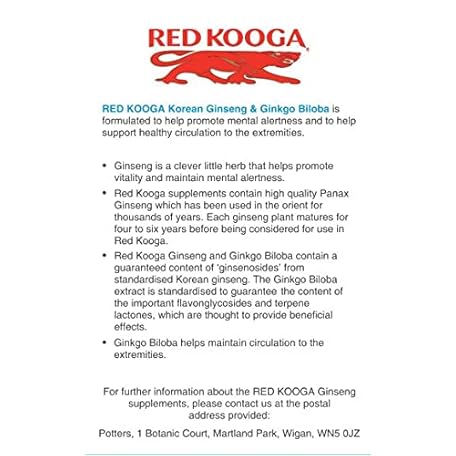 RED KOOGA

RED KOOGA Korean Ginseng & Ginkgo Biloba is formulated to help promote mental alertness and to help support healthy circulation to the extremities.

• Ginseng is a clever little herb that helps promote vitality and maintain mental alertness.
• Red Kooga supplements contain high quality Panax Ginseng which has been used in the orient for thousands of years. Each ginseng plant matures for four to six years before being considered for use in Red Kooga.
• Red Kooga Ginseng and Ginkgo Biloba contain a guaranteed content of 'ginsenosides' from standardised Korean ginseng. The Ginkgo Biloba extract is standardised to guarantee the content of the important flavonglycosides and terpene lactones, which are thought to provide beneficial effects.
• Ginkgo Biloba helps maintain circulation to the extremities.

For further information about the RED KOOGA Ginseng supplements, please contact us at the postal address provided:

Potters, 1 Botanic Court, Martland Park, Wigan, WN5 0JZ